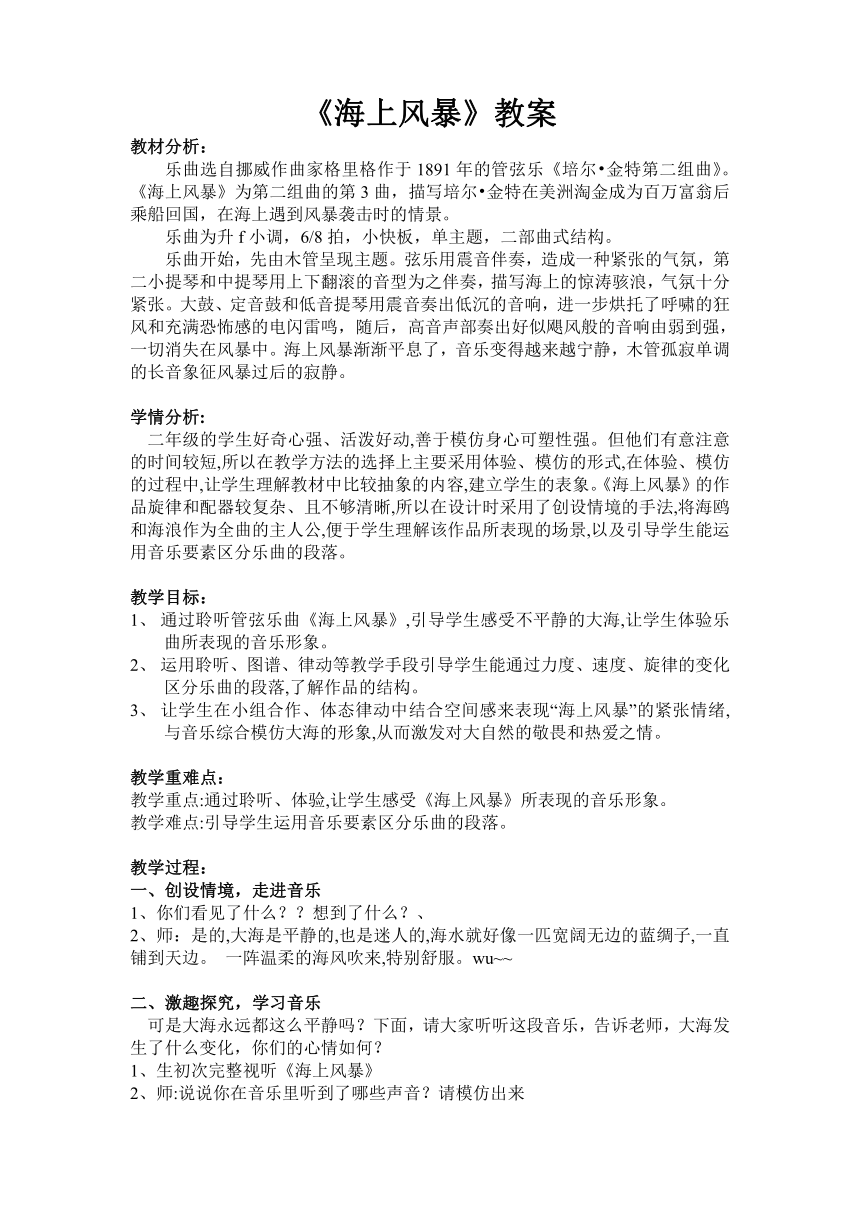 《海上风暴》教案

教材分析：

乐曲选自挪威作曲家格里格作于 1891 年的管弦乐《培尔•金特第二组曲》。《海上风暴》为第二组曲的第 3 曲，描写培尔•金特在美洲淘金成为百万富翁后乘船回国，在海上遇到风暴袭击时的情景。

乐曲为升 f 小调，6/8 拍，小快板，单主题，二部曲式结构。

乐曲开始，先由木管呈现主题。弦乐用震音伴奏，造成一种紧张的气氛，第二小提琴和中提琴用上下翻滚的音型为之伴奏，描写海上的惊涛骇浪，气氛十分紧张。大鼓、定音鼓和低音提琴用震音奏出低沉的音响，进一步烘托了呼啸的狂风和充满恐怖感的电闪雷鸣，随后，高音声部奏出好似飓风般的音响由弱到强，一切消失在风暴中。海上风暴渐渐平息了，音乐变得越来越宁静，木管孤寂单调的长音象征风暴过后的寂静。

学情分析：

二年级的学生好奇心强、活泼好动,善于模仿身心可塑性强。但他们有意注意的时间较短,所以在教学方法的选择上主要采用体验、模仿的形式,在体验、模仿的过程中,让学生理解教材中比较抽象的内容,建立学生的表象。《海上风暴》的作品旋律和配器较复杂、且不够清晰,所以在设计时采用了创设情境的手法,将海鸥和海浪作为全曲的主人公,便于学生理解该作品所表现的场景,以及引导学生能运用音乐要素区分乐曲的段落。

教学目标：

1、 通过聆听管弦乐曲《海上风暴》,引导学生感受不平静的大海,让学生体验乐曲所表现的音乐形象。
2、 运用聆听、图谱、律动等教学手段引导学生能通过力度、速度、旋律的变化区分乐曲的段落,了解作品的结构。
3、 让学生在小组合作、体态律动中结合空间感来表现“海上风暴”的紧张情绪,与音乐综合模仿大海的形象,从而激发对大自然的敬畏和热爱之情。

教学重难点：

教学重点:通过聆听、体验,让学生感受《海上风暴》所表现的音乐形象。
教学难点:引导学生运用音乐要素区分乐曲的段落。

教学过程：

一、创设情境，走进音乐

1、你们看见了什么？？想到了什么？、
2、师：是的,大海是平静的,也是迷人的,海水就好像一匹宽阔无边的蓝绸子,一直铺到天边。 一阵温柔的海风吹来,特别舒服。wu~~

二、激趣探究，学习音乐

可是大海永远都这么平静吗？下面，请大家听听这段音乐，告诉老师，大海发生了什么变化，你们的心情如何？
1、生初次完整视听《海上风暴》
2、师:说说你在音乐里听到了哪些声音？请模仿出来